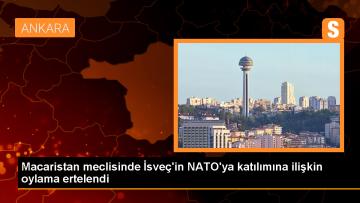 ANKARA

S

Macaristan meclisinde İsveç'in NATO'ya katılımına ilişkin oylama ertelendi